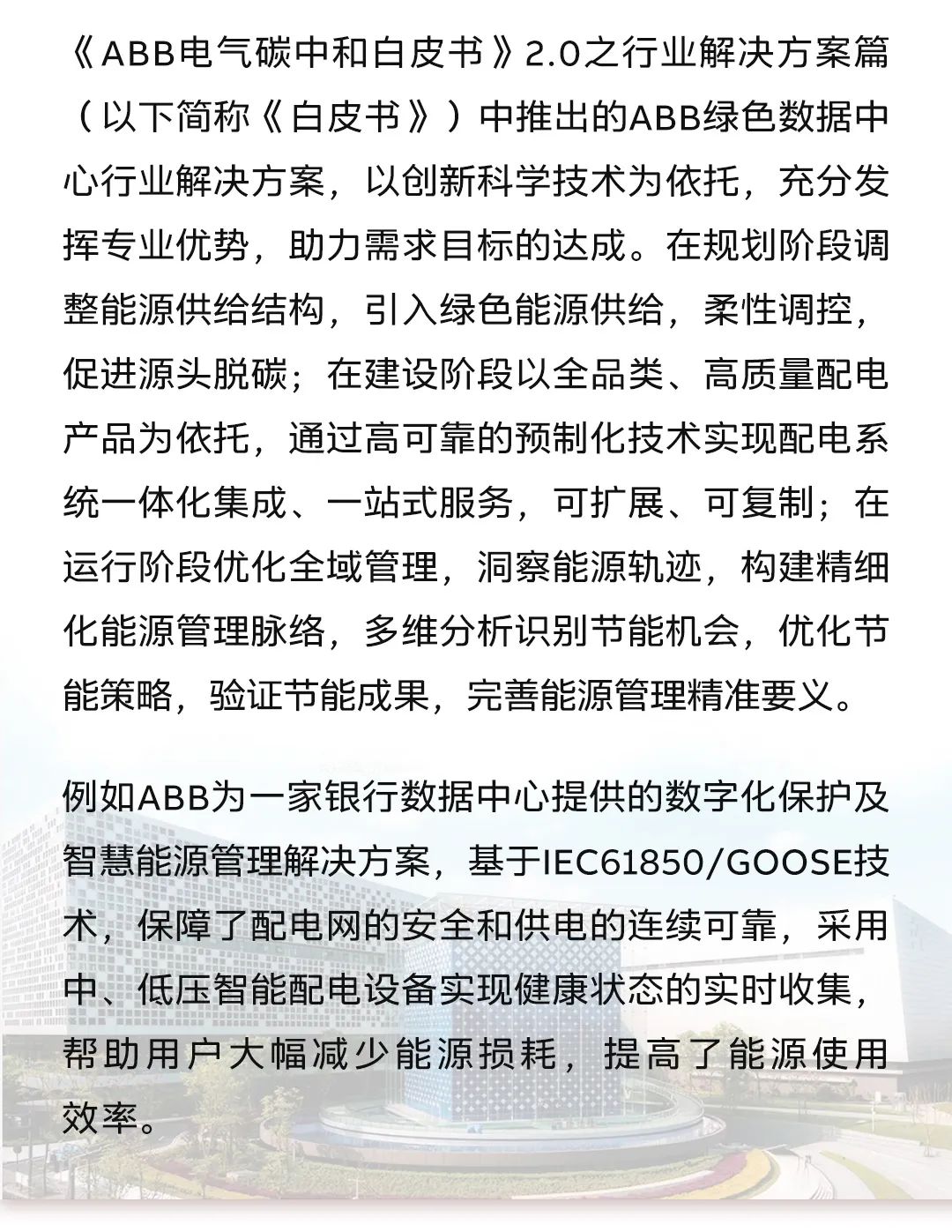 《ABB电气碳中和白皮书》2.0之行业解决方案篇（以下简称《白皮书》）中推出的ABB绿色数据中心行业解决方案，以创新科学技术为依托，充分发挥专业优势，助力需求目标的达成。在规划阶段调整能源供给结构，引入绿色能源供给，柔性调控，促进源头脱碳；在建设阶段以全品类、高质量配电产品为依托，通过高可靠的预制化技术实现配电系统一体化集成、一站式服务，可扩展、可复制；在运行阶段优化全域管理，洞察能源轨迹，构建精细化能源管理脉络，多维分析识别节能机会，优化节能策略，验证节能成果，完善能源管理精准要义。

例如ABB为一家银行数据中心提供的数字化保护及智慧能源管理解决方案，基于IEC61850/GOOSE技术，保障了配电网的安全和供电的连续可靠，采用中、低压智能配电设备实现健康状态的实时收集，帮助用户大幅减少能源损耗，提高了能源使用效率。